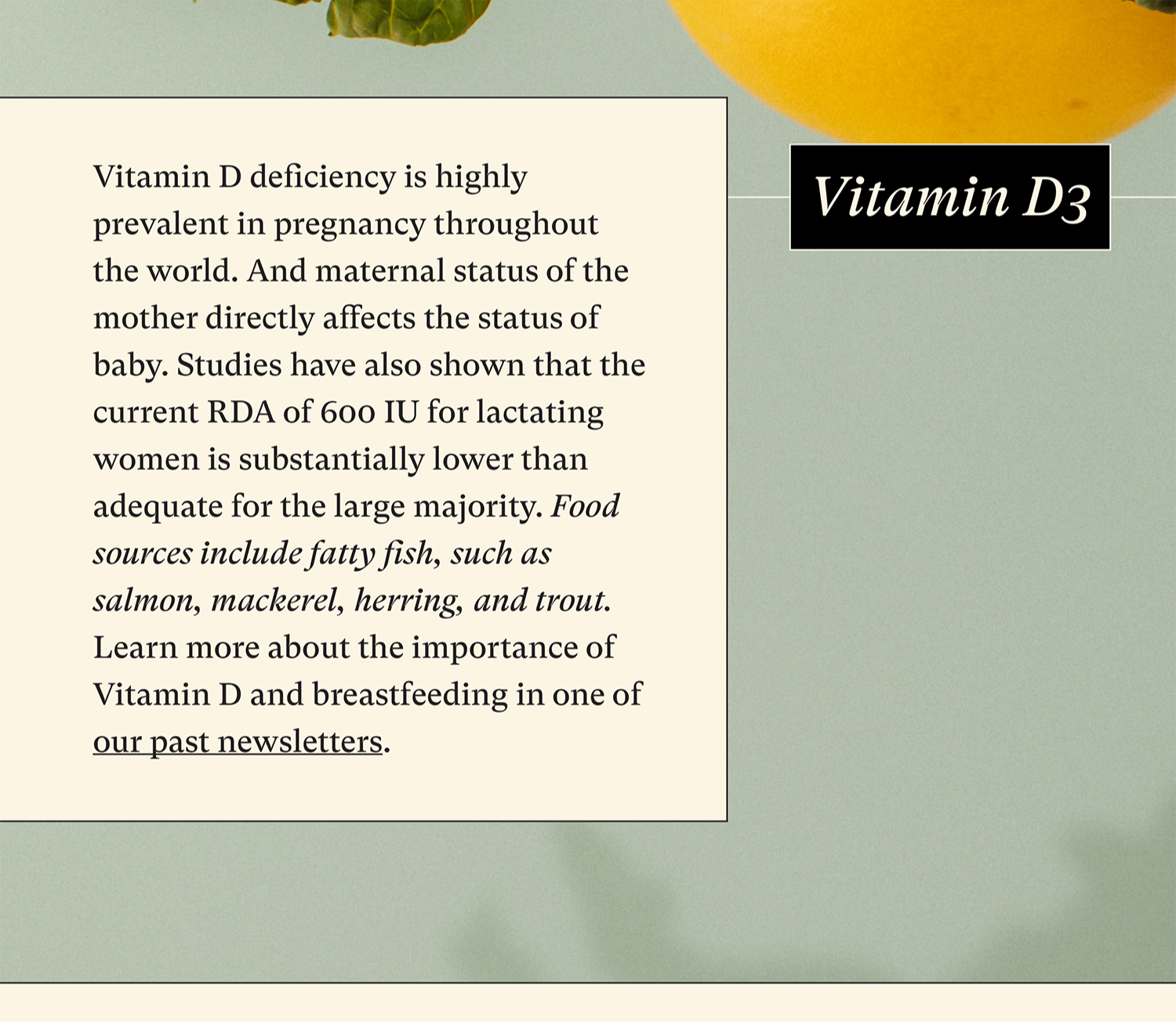 Vitamin D deficiency is highly prevalent in pregnancy throughout the world. And maternal status of the mother directly affects the status of baby. Studies have also shown that the current RDA of 600 IU for lactating women is substantially lower than adequate for the large majority. Food sources include fatty fish, such as salmon, mackerel, herring, and trout. Learn more about the importance of Vitamin D and breastfeeding in one of our past newsletters.

Vitamin D3